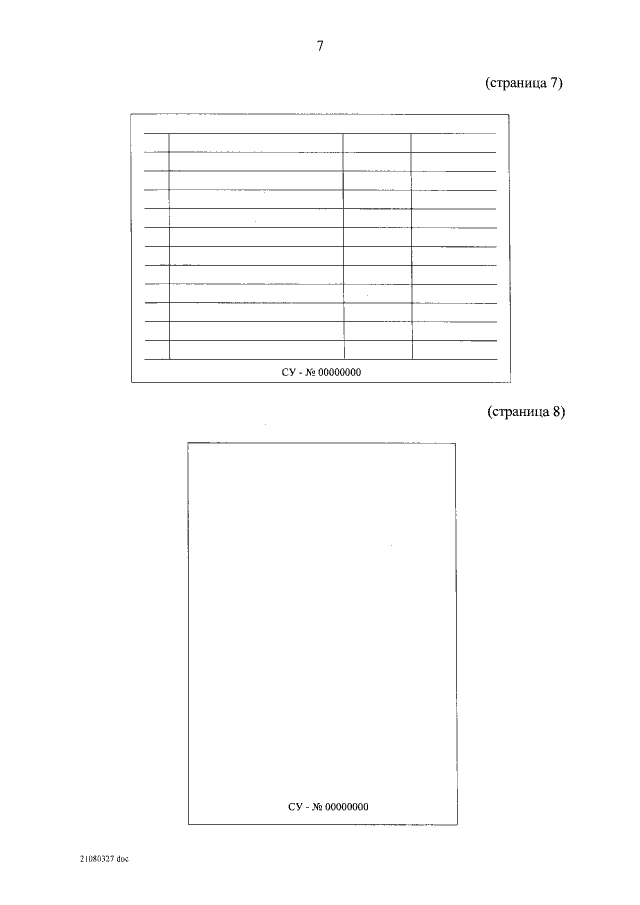 7

(страница 7)

СУ - № 00000000

(страница 8)

СУ - № 00000000

21080327 doc